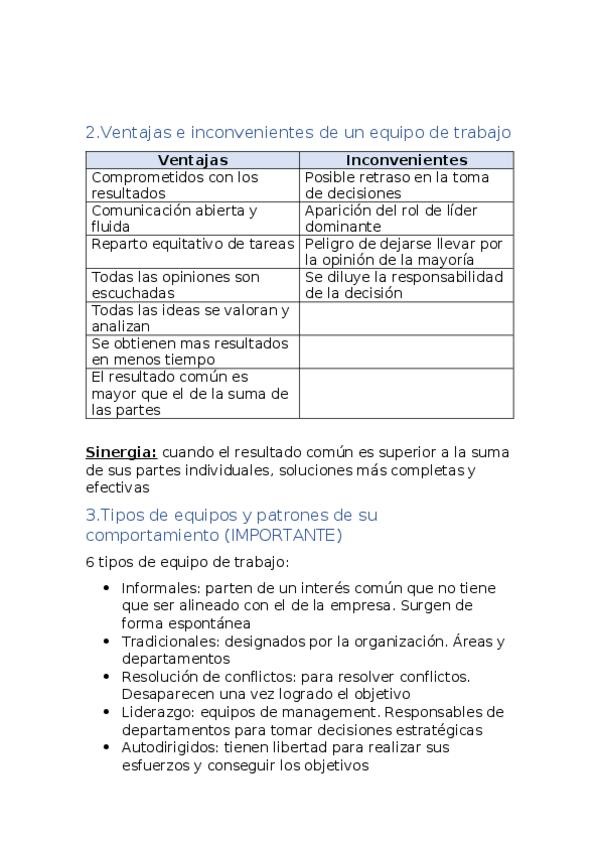 2.Ventajas e inconvenientes de un equipo de trabajo

| Ventajas | Inconvenientes |
|---|---|
| Comprometidos con los resultados | Posible retraso en la toma de decisiones |
| Comunicación abierta y fluida | Aparición del rol de líder dominante |
| Reparto equitativo de tareas | Peligro de dejarse llevar por la opinión de la mayoría |
| Todas las opiniones son escuchadas | Se diluye la responsabilidad de la decisión |
| Todas las ideas se valoran y analizan | |
| Se obtienen mas resultados en menos tiempo | |
| El resultado común es mayor que el de la suma de las partes | |

Sinergia: cuando el resultado común es superior a la suma de sus partes individuales, soluciones más completas y efectivas

3.Tipos de equipos y patrones de su comportamiento (IMPORTANTE)

6 tipos de equipo de trabajo:

• Informales: parten de un interés común que no tiene que ser alineado con el de la empresa. Surgen de forma espontánea
• Tradicionales: designados por la organización. Áreas y departamentos
• Resolución de conflictos: para resolver conflictos. Desaparecen una vez logrado el objetivo
• Liderazgo: equipos de management. Responsables de departamentos para tomar decisiones estratégicas
• Autodirigidos: tienen libertad para realizar sus esfuerzos y conseguir los objetivos